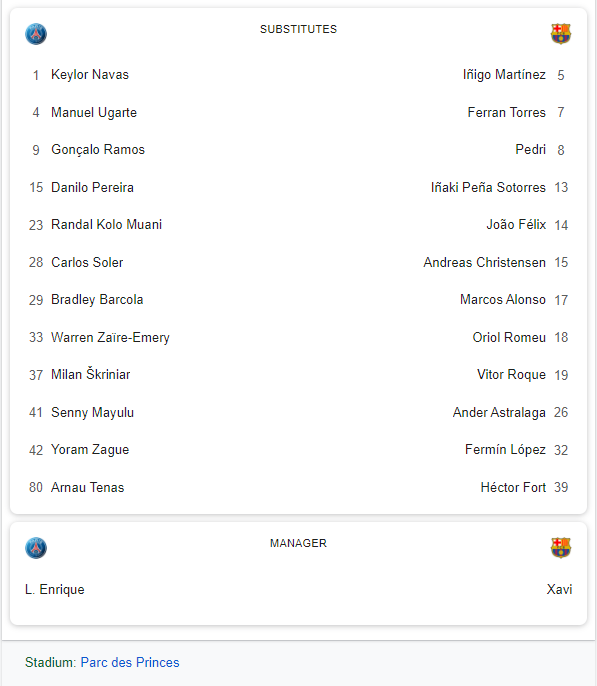 SUBSTITUTES

1 Keylor Navas
4 Manuel Ugarte
9 Gonçalo Ramos
15 Danilo Pereira
23 Randal Kolo Muani
28 Carlos Soler
29 Bradley Barcola
33 Warren Zaïre-Emery
37 Milan Škriniar
41 Senny Mayulu
42 Yoram Zague
80 Arnau Tenas

Iñigo Martínez 5
Ferran Torres 7
Pedri 8
Iñaki Peña Sotorres 13
João Félix 14
Andreas Christensen 15
Marcos Alonso 17
Oriol Romeu 18
Vitor Roque 19
Ander Astralaga 26
Fermín López 32
Héctor Fort 39

MANAGER

L. Enrique

Xavi

Stadium: Parc des Princes